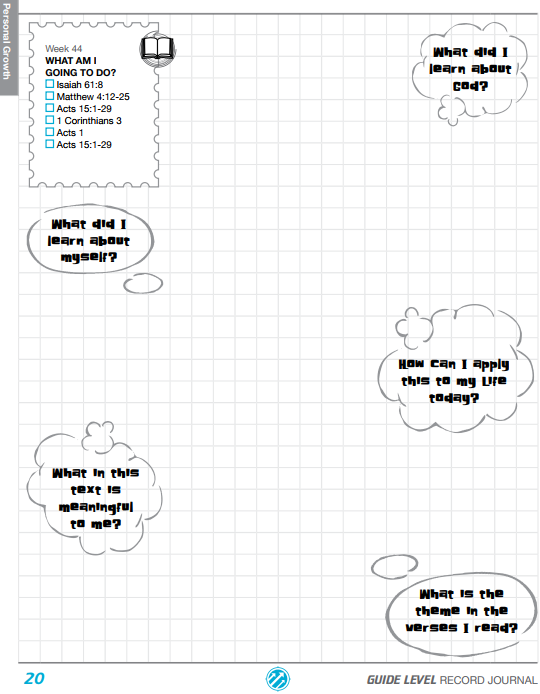 Personal Growth

Week 44
WHAT AM I GOING TO DO?
☐ Isaiah 61:8
☐ Matthew 4:12-25
☐ Acts 15:1-29
☐ 1 Corinthians 3
☐ Acts 1
☐ Acts 15:1-29

What did I learn about God?

What did I learn about myself?

How can I apply this to my life today?

What in this text is meaningful to me?

What is the theme in the verses I read?

20

GUIDE LEVEL RECORD JOURNAL